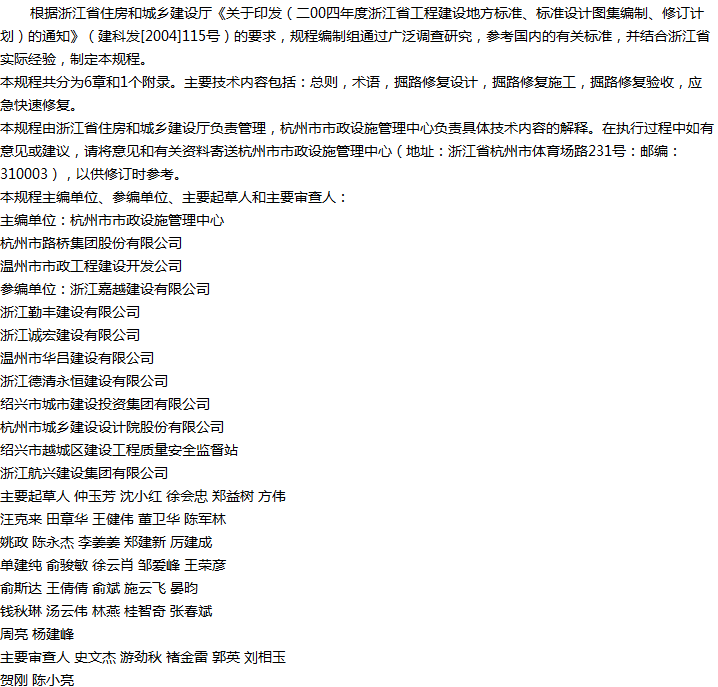 根据浙江省住房和城乡建设厅《关于印发（二00四年度浙江省工程建设地方标准、标准设计图集编制、修订计划）的通知》（建科发[2004]115号）的要求，规程编制组通过广泛调查研究，参考国内的有关标准，并结合浙江省实际经验，制定本规程。
本规程共分为6章和1个附录。主要技术内容包括：总则，术语，掘路修复设计，掘路修复施工，掘路修复验收，应急快速修复。
本规程由浙江省住房和城乡建设厅负责管理，杭州市市政设施管理中心负责具体技术内容的解释。在执行过程中如有意见或建议，请将意见和有关资料寄送杭州市市政设施管理中心（地址：浙江省杭州市体育场路231号：邮编：310003），以供修订时参考。
本规程主编单位、参编单位、主要起草人和主要审查人：
主编单位：杭州市市政设施管理中心
杭州市路桥集团股份有限公司
温州市市政工程建设开发公司
参编单位：浙江嘉越建设有限公司
浙江勤丰建设有限公司
浙江诚宏建设有限公司
温州市华吕建设有限公司
浙江德清永恒建设有限公司
绍兴市城市建设投资集团有限公司
杭州市城乡建设设计院股份有限公司
绍兴市越城区建设工程质量安全监督站
浙江航兴建设集团有限公司
主要起草人 仲玉芳 沈小红 徐会忠 郑益树 方伟
汪克来 田章华 王健伟 董卫华 陈军林
姚政 陈永杰 李姜姜 郑建新 厉建成
单建纯 俞骏敏 徐云肖 邹爱峰 王荣彦
俞斯达 王倩倩 俞斌 施云飞 晏昀
钱秋琳 汤云伟 林燕 桂智奇 张春斌
周亮 杨建峰
主要审查人 史文杰 游劲秋 褚金雷 郭英 刘相玉
贺刚 陈小亮